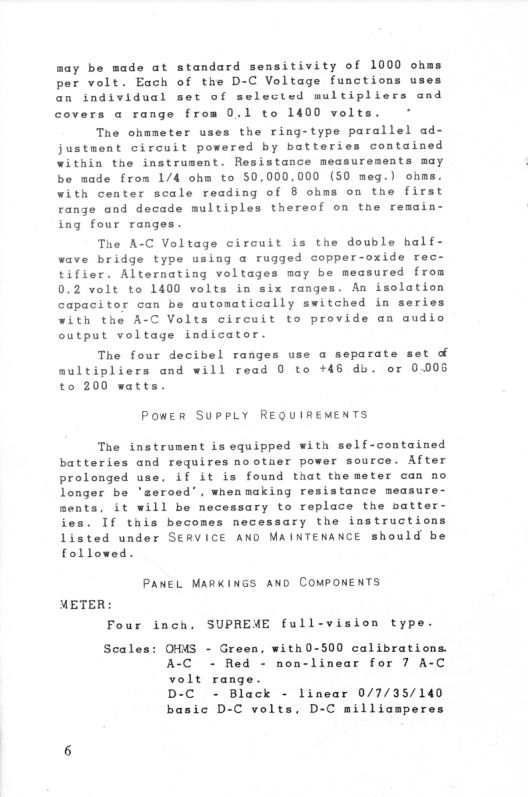 may be made at standard sensitivity of 1000 ohms per volt. Each of the D-C Voltage functions uses an individual set of selected multipliers and covers a range from 0.1 to 1400 volts.

The ohmmeter uses the ring-type parallel adjustment circuit powered by batteries contained within the instrument. Resistance measurements may be made from 1/4 ohm to 50,000,000 (50 meg.) ohms, with center scale reading of 8 ohms on the first range and decade multiples thereof on the remaining four ranges.

The A-C Voltage circuit is the double half-wave bridge type using a rugged copper-oxide rectifier. Alternating voltages may be measured from 0.2 volt to 1400 volts in six ranges. An isolation capacitor can be automatically switched in series with the A-C Volts circuit to provide an audio output voltage indicator.

The four decibel ranges use a separate set of multipliers and will read 0 to +46 db. or 0.006 to 200 watts.

POWER SUPPLY REQUIREMENTS

The instrument is equipped with self-contained batteries and requires no other power source. After prolonged use, if it is found that the meter can no longer be 'zeroed', when making resistance measurements, it will be necessary to replace the batteries. If this becomes necessary the instructions listed under SERVICE AND MAINTENANCE should be followed.

PANEL MARKINGS AND COMPONENTS

METER:

Four inch, SUPREME full-vision type.

Scales: OHMS - Green, with 0-500 calibrations.
A-C - Red - non-linear for 7 A-C volt range.
D-C - Black - linear 0/7/35/140 basic D-C volts, D-C milliamperes

6